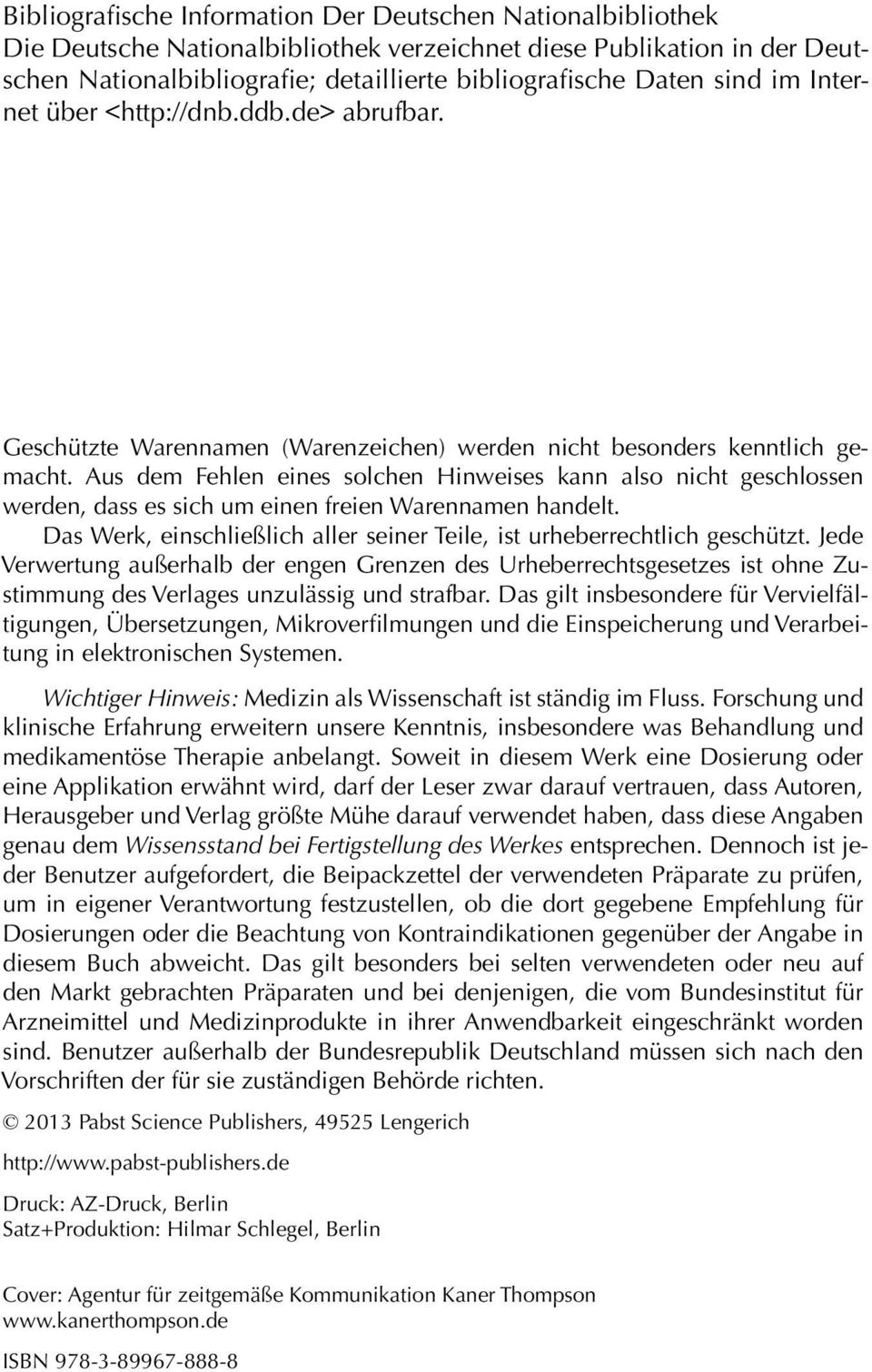 Bibliografische Information Der Deutschen Nationalbibliothek
Die Deutsche Nationalbibliothek verzeichnet diese Publikation in der Deutschen Nationalbibliografie; detaillierte bibliografische Daten sind im Internet über <http://dnb.ddb.de> abrufbar.

Geschützte Warennamen (Warenzeichen) werden nicht besonders kenntlich gemacht. Aus dem Fehlen eines solchen Hinweises kann also nicht geschlossen werden, dass es sich um einen freien Warennamen handelt.

Das Werk, einschließlich aller seiner Teile, ist urheberrechtlich geschützt. Jede Verwertung außerhalb der engen Grenzen des Urheberrechtsgesetzes ist ohne Zustimmung des Verlages unzulässig und strafbar. Das gilt insbesondere für Vervielfältigungen, Übersetzungen, Mikroverfilmungen und die Einspeicherung und Verarbeitung in elektronischen Systemen.

Wichtiger Hinweis: Medizin als Wissenschaft ist ständig im Fluss. Forschung und klinische Erfahrung erweitern unsere Kenntnis, insbesondere was Behandlung und medikamentöse Therapie anbelangt. Soweit in diesem Werk eine Dosierung oder eine Applikation erwähnt wird, darf der Leser zwar darauf vertrauen, dass Autoren, Herausgeber und Verlag größte Mühe darauf verwendet haben, dass diese Angaben genau dem Wissensstand bei Fertigstellung des Werkes entsprechen. Dennoch ist jeder Benutzer aufgefordert, die Beipackzettel der verwendeten Präparate zu prüfen, um in eigener Verantwortung festzustellen, ob die dort gegebene Empfehlung für Dosierungen oder die Beachtung von Kontraindikationen gegenüber der Angabe in diesem Buch abweicht. Das gilt besonders bei selten verwendeten oder neu auf den Markt gebrachten Präparaten und bei denjenigen, die vom Bundesinstitut für Arzneimittel und Medizinprodukte in ihrer Anwendbarkeit eingeschränkt worden sind. Benutzer außerhalb der Bundesrepublik Deutschland müssen sich nach den Vorschriften der für sie zuständigen Behörde richten.

© 2013 Pabst Science Publishers, 49525 Lengerich

http://www.pabst-publishers.de

Druck: AZ-Druck, Berlin
Satz+Produktion: Hilmar Schlegel, Berlin

Cover: Agentur für zeitgemäße Kommunikation Kaner Thompson
www.kanerthompson.de

ISBN 978-3-89967-888-8